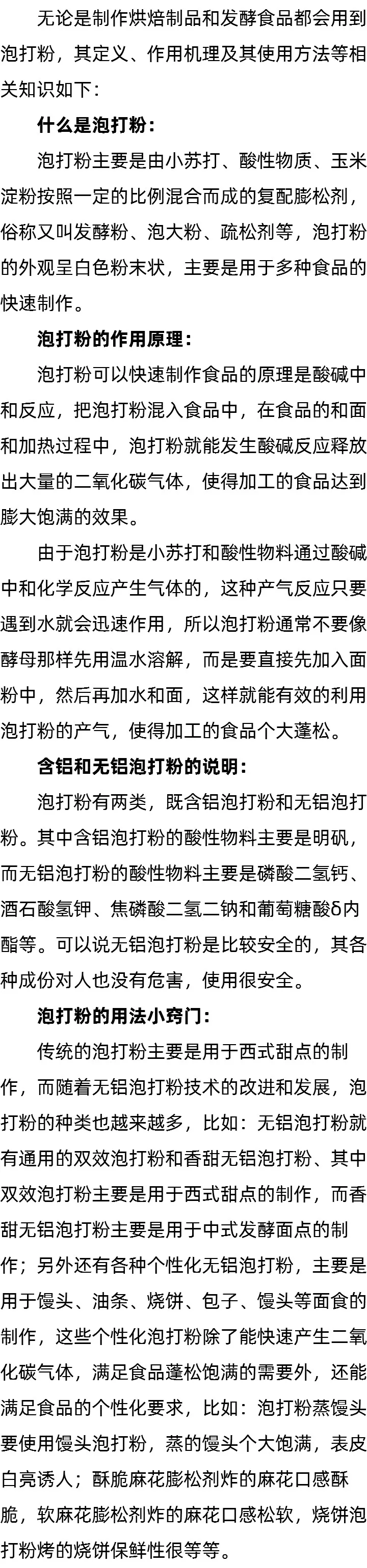 无论是制作烘焙制品和发酵食品都会用到泡打粉，其定义、作用机理及其使用方法等相关知识如下：

什么是泡打粉：

泡打粉主要是由小苏打、酸性物质、玉米淀粉按照一定的比例混合而成的复配膨松剂，俗称又叫发酵粉、泡大粉、疏松剂等，泡打粉的外观呈白色粉末状，主要是用于多种食品的快速制作。

泡打粉的作用原理：

泡打粉可以快速制作食品的原理是酸碱中和反应，把泡打粉混入食品中，在食品的和面和加热过程中，泡打粉就能发生酸碱反应释放出大量的二氧化碳气体，使得加工的食品达到膨大饱满的效果。

由于泡打粉是小苏打和酸性物料通过酸碱中和化学反应产生气体的，这种产气反应只要遇到水就会迅速作用，所以泡打粉通常不要像酵母那样先用温水溶解，而是要直接先加入面粉中，然后再加水和面，这样就能有效的利用泡打粉的产气，使得加工的食品个大蓬松。

含铝和无铝泡打粉的说明：

泡打粉有两类，既含铝泡打粉和无铝泡打粉。其中含铝泡打粉的酸性物料主要是明矾，而无铝泡打粉的酸性物料主要是磷酸二氢钙、酒石酸氢钾、焦磷酸二氢二钠和葡萄糖酸δ内酯等。可以说无铝泡打粉是比较安全的，其各种成份对人也没有危害，使用很安全。

泡打粉的用法小窍门：

传统的泡打粉主要是用于西式甜点的制作，而随着无铝泡打粉技术的改进和发展，泡打粉的种类也越来越多，比如：无铝泡打粉就有通用的双效泡打粉和香甜无铝泡打粉、其中双效泡打粉主要是用于西式甜点的制作，而香甜无铝泡打粉主要是用于中式发酵面点的制作；另外还有各种个性化无铝泡打粉，主要是用于馒头、油条、烧饼、包子、馒头等面食的制作，这些个性化泡打粉除了能快速产生二氧化碳气体，满足食品蓬松饱满的需要外，还能满足食品的个性化要求，比如：泡打粉蒸馒头要使用馒头泡打粉，蒸的馒头个大饱满，表皮白亮诱人；酥脆麻花膨松剂炸的麻花口感酥脆，软麻花膨松剂炸的麻花口感松软，烧饼泡打粉烤的烧饼保鲜性很等等。